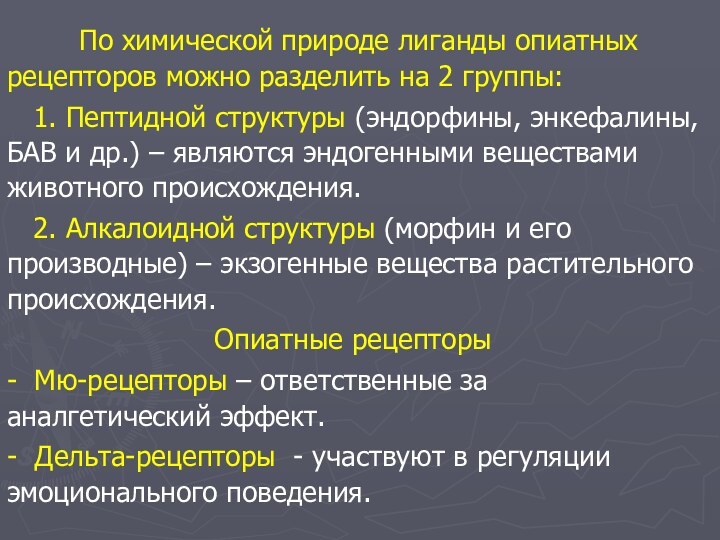 По химической природе лиганды опиатных рецепторов можно разделить на 2 группы:

1. Пептидной структуры (эндорфины, энкефалины, БАВ и др.) – являются эндогенными веществами животного происхождения.

2. Алкалоидной структуры (морфин и его производные) – экзогенные вещества растительного происхождения.

Опиатные рецепторы

- Мю-рецепторы – ответственные за аналгетический эффект.

- Дельта-рецепторы - участвуют в регуляции эмоционального поведения.